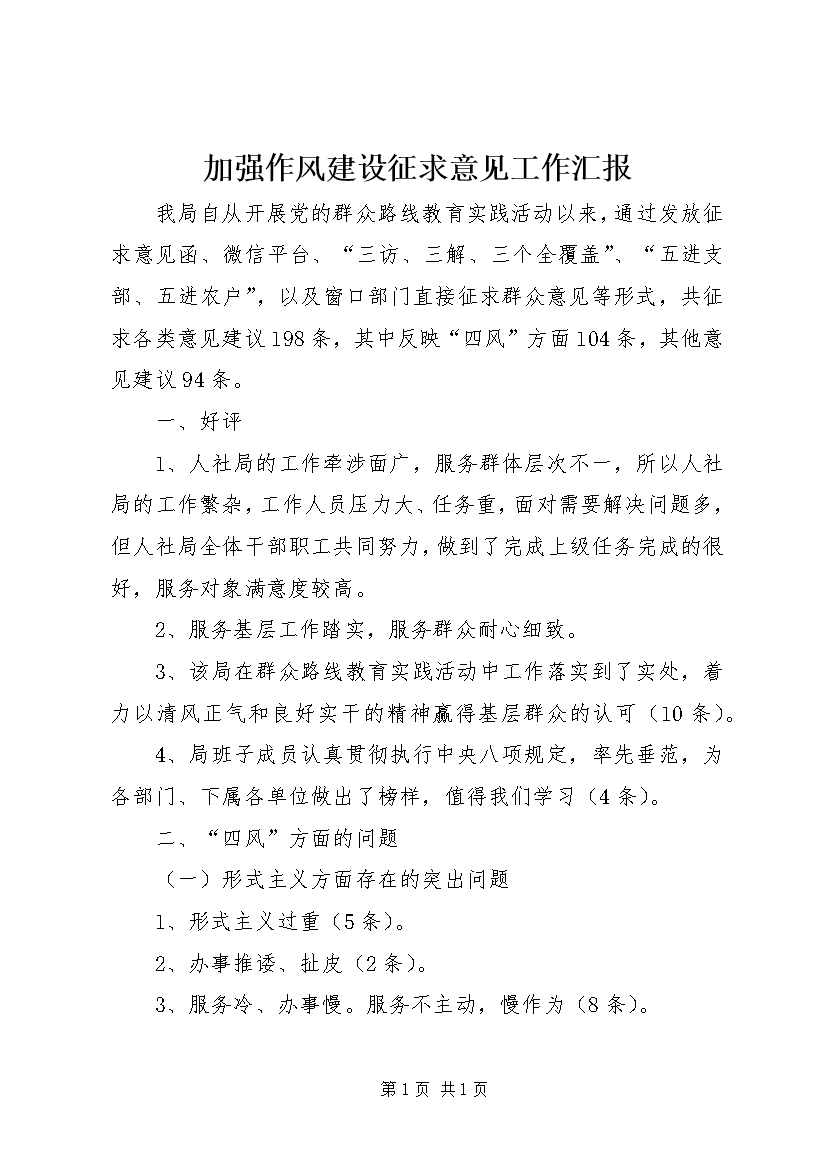 加强作风建设征求意见工作汇报

我局自从开展党的群众路线教育实践活动以来，通过发放征求意见函、微信平台、“三访、三解、三个全覆盖”、“五进支部、五进农户”，以及窗口部门直接征求群众意见等形式，共征求各类意见建议198条，其中反映“四风”方面104条，其他意见建议94条。

一、好评

1、人社局的工作牵涉面广，服务群体层次不一，所以人社局的工作繁杂，工作人员压力大、任务重，面对需要解决问题多，但人社局全体干部职工共同努力，做到了完成上级任务完成的很好，服务对象满意度较高。

2、服务基层工作踏实，服务群众耐心细致。

3、该局在群众路线教育实践活动中工作落实到了实处，着力以清风正气和良好实干的精神赢得基层群众的认可（10条）。

4、局班子成员认真贯彻执行中央八项规定，率先垂范，为各部门、下属各单位做出了榜样，值得我们学习（4条）。

二、“四风”方面的问题

（一）形式主义方面存在的突出问题

1、形式主义过重（5条）。

2、办事推诿、扯皮（2条）。

3、服务冷、办事慢。服务不主动，慢作为（8条）。

第1页 共1页